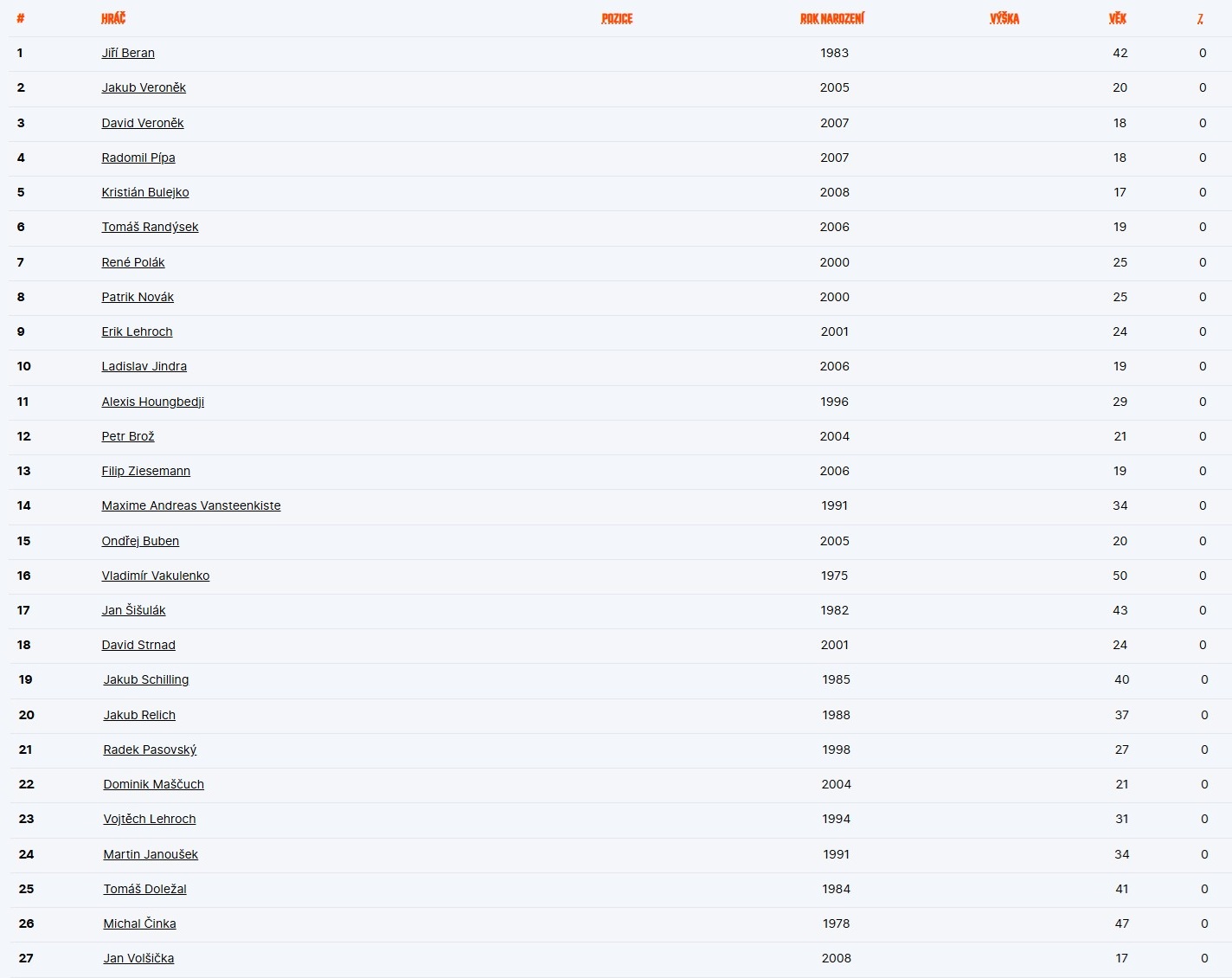 | # | HRÁČ | POZICE | ROK NAROZENÍ | VÝŠKA | VĚK | Z |
|---|---|---|---|---|---|---|
| 1 | Jiří Beran | | 1983 | | 42 | 0 |
| 2 | Jakub Veroněk | | 2005 | | 20 | 0 |
| 3 | David Veroněk | | 2007 | | 18 | 0 |
| 4 | Radomil Pípa | | 2007 | | 18 | 0 |
| 5 | Kristián Bulejko | | 2008 | | 17 | 0 |
| 6 | Tomáš Randýsek | | 2006 | | 19 | 0 |
| 7 | René Polák | | 2000 | | 25 | 0 |
| 8 | Patrik Novák | | 2000 | | 25 | 0 |
| 9 | Erik Lehroch | | 2001 | | 24 | 0 |
| 10 | Ladislav Jindra | | 2006 | | 19 | 0 |
| 11 | Alexis Houngbedji | | 1996 | | 29 | 0 |
| 12 | Petr Brož | | 2004 | | 21 | 0 |
| 13 | Filip Ziesemann | | 2006 | | 19 | 0 |
| 14 | Maxime Andreas Vansteenkiste | | 1991 | | 34 | 0 |
| 15 | Ondřej Buben | | 2005 | | 20 | 0 |
| 16 | Vladimír Vakulenko | | 1975 | | 50 | 0 |
| 17 | Jan Šišulák | | 1982 | | 43 | 0 |
| 18 | David Strnad | | 2001 | | 24 | 0 |
| 19 | Jakub Schilling | | 1985 | | 40 | 0 |
| 20 | Jakub Relich | | 1988 | | 37 | 0 |
| 21 | Radek Pasovský | | 1998 | | 27 | 0 |
| 22 | Dominik Maščuch | | 2004 | | 21 | 0 |
| 23 | Vojtěch Lehroch | | 1994 | | 31 | 0 |
| 24 | Martin Janoušek | | 1991 | | 34 | 0 |
| 25 | Tomáš Doležal | | 1984 | | 41 | 0 |
| 26 | Michal Činka | | 1978 | | 47 | 0 |
| 27 | Jan Volšička | | 2008 | | 17 | 0 |